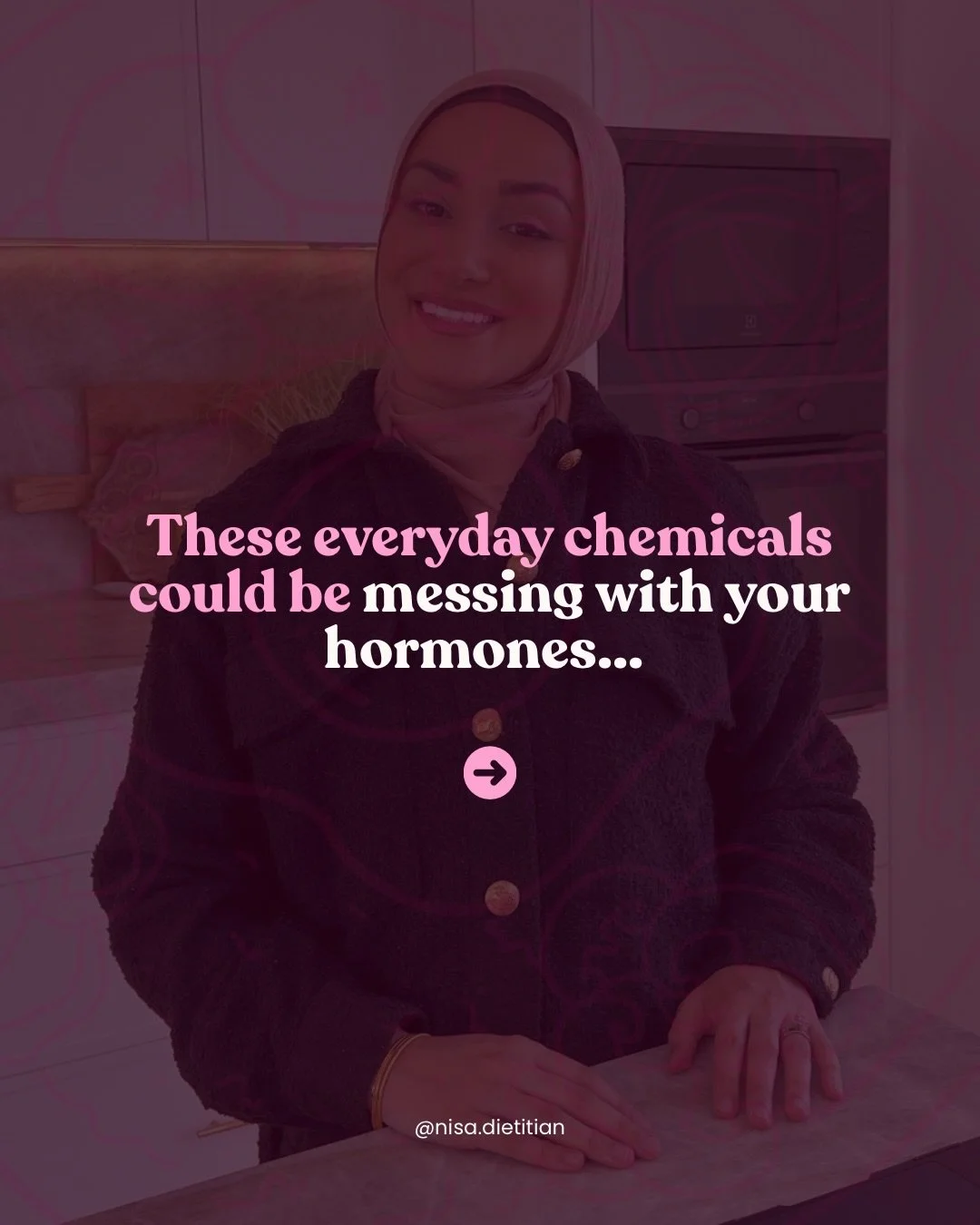 These everyday chemicals could be messing with your hormones...

@nisa.dietitian